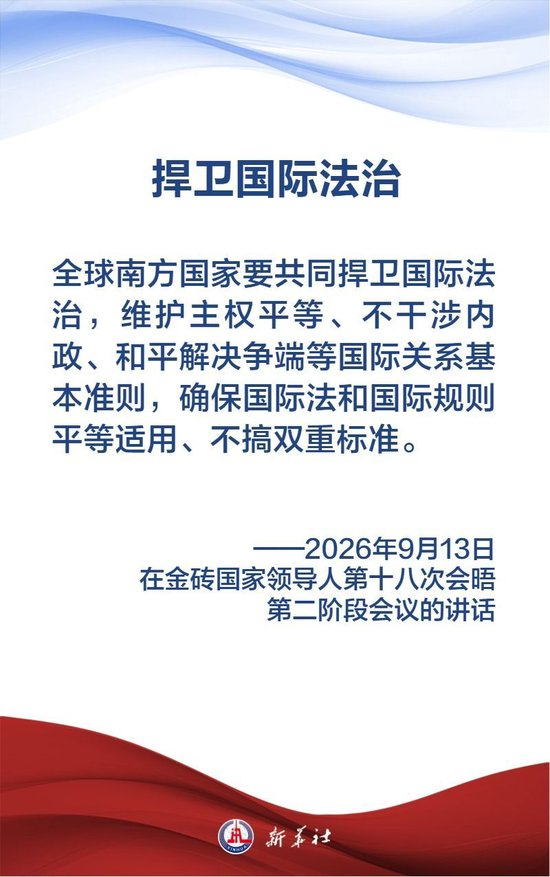 捍卫国际法治

全球南方国家要共同捍卫国际法治，维护主权平等、不干涉内政、和平解决争端等国际关系基本准则，确保国际法和国际规则平等适用、不搞双重标准。

——2026年9月13日
在金砖国家领导人第十八次会晤
第二阶段会议的讲话

新华社